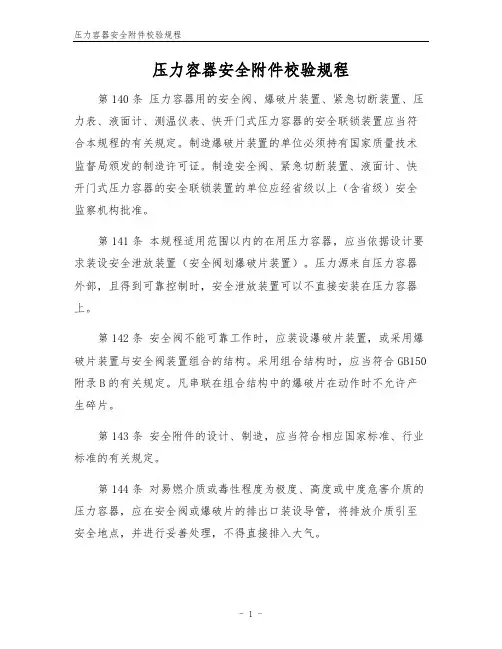 压力容器安全附件校验规程

压力容器安全附件校验规程

第 140 条 压力容器用的安全阀、爆破片装置、紧急切断装置、压力表、液面计、测温仪表、快开门式压力容器的安全联锁装置应当符合本规程的有关规定。制造爆破片装置的单位必须持有国家质量技术监督局颁发的制造许可证。制造安全阀、紧急切断装置、液面计、快开门式压力容器的安全联锁装置的单位应经省级以上（含省级）安全监察机构批准。

第 141 条 本规程适用范围以内的在用压力容器，应当依据设计要求装设安全泄放装置（安全阀划爆破片装置）。压力源来自压力容器外部，且得到可靠控制时，安全泄放装置可以不直接安装在压力容器上。

第 142 条 安全阀不能可靠工作时，应装设爆破片装置，或采用爆破片装置与安全阀装置组合的结构。采用组合结构时，应当符合 GB150 附录 B 的有关规定。凡串联在组合结构中的爆破片在动作时不允许产生碎片。

第 143 条 安全附件的设计、制造，应当符合相应国家标准、行业标准的有关规定。

第 144 条 对易燃介质或毒性程度为极度、高度或中度危害介质的压力容器，应在安全阀或爆破片的排出口装设导管，将排放介质引至安全地点，并进行妥善处理，不得直接排入大气。

- 1 -